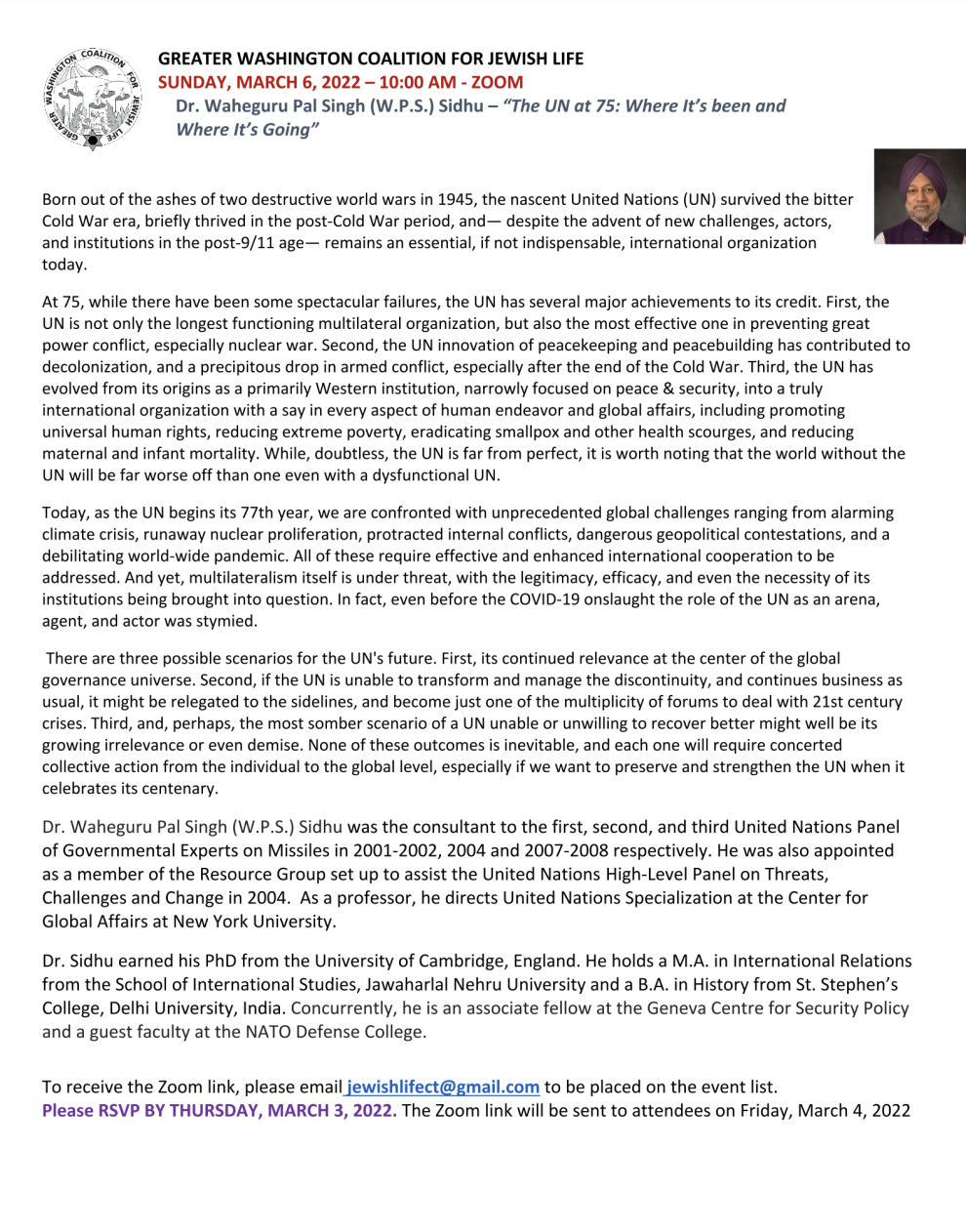 GREATER WASHINGTON COALITION FOR JEWISH LIFE

GREATER WASHINGTON COALITION FOR JEWISH LIFE
SUNDAY, MARCH 6, 2022 – 10:00 AM - ZOOM
Dr. Waheguru Pal Singh (W.P.S.) Sidhu – "The UN at 75: Where It's been and Where It's Going"

Born out of the ashes of two destructive world wars in 1945, the nascent United Nations (UN) survived the bitter Cold War era, briefly thrived in the post-Cold War period, and— despite the advent of new challenges, actors, and institutions in the post-9/11 age— remains an essential, if not indispensable, international organization today.

At 75, while there have been some spectacular failures, the UN has several major achievements to its credit. First, the UN is not only the longest functioning multilateral organization, but also the most effective one in preventing great power conflict, especially nuclear war. Second, the UN innovation of peacekeeping and peacebuilding has contributed to decolonization, and a precipitous drop in armed conflict, especially after the end of the Cold War. Third, the UN has evolved from its origins as a primarily Western institution, narrowly focused on peace & security, into a truly international organization with a say in every aspect of human endeavor and global affairs, including promoting universal human rights, reducing extreme poverty, eradicating smallpox and other health scourges, and reducing maternal and infant mortality. While, doubtless, the UN is far from perfect, it is worth noting that the world without the UN will be far worse off than one even with a dysfunctional UN.

Today, as the UN begins its 77th year, we are confronted with unprecedented global challenges ranging from alarming climate crisis, runaway nuclear proliferation, protracted internal conflicts, dangerous geopolitical contestations, and a debilitating world-wide pandemic. All of these require effective and enhanced international cooperation to be addressed. And yet, multilateralism itself is under threat, with the legitimacy, efficacy, and even the necessity of its institutions being brought into question. In fact, even before the COVID-19 onslaught the role of the UN as an arena, agent, and actor was stymied.

There are three possible scenarios for the UN's future. First, its continued relevance at the center of the global governance universe. Second, if the UN is unable to transform and manage the discontinuity, and continues business as usual, it might be relegated to the sidelines, and become just one of the multiplicity of forums to deal with 21st century crises. Third, and, perhaps, the most somber scenario of a UN unable or unwilling to recover better might well be its growing irrelevance or even demise. None of these outcomes is inevitable, and each one will require concerted collective action from the individual to the global level, especially if we want to preserve and strengthen the UN when it celebrates its centenary.

Dr. Waheguru Pal Singh (W.P.S.) Sidhu was the consultant to the first, second, and third United Nations Panel of Governmental Experts on Missiles in 2001-2002, 2004 and 2007-2008 respectively. He was also appointed as a member of the Resource Group set up to assist the United Nations High-Level Panel on Threats, Challenges and Change in 2004. As a professor, he directs United Nations Specialization at the Center for Global Affairs at New York University.

Dr. Sidhu earned his PhD from the University of Cambridge, England. He holds a M.A. in International Relations from the School of International Studies, Jawaharlal Nehru University and a B.A. in History from St. Stephen's College, Delhi University, India. Concurrently, he is an associate fellow at the Geneva Centre for Security Policy and a guest faculty at the NATO Defense College.

To receive the Zoom link, please email jewishlifect@gmail.com to be placed on the event list.
Please RSVP BY THURSDAY, MARCH 3, 2022. The Zoom link will be sent to attendees on Friday, March 4, 2022